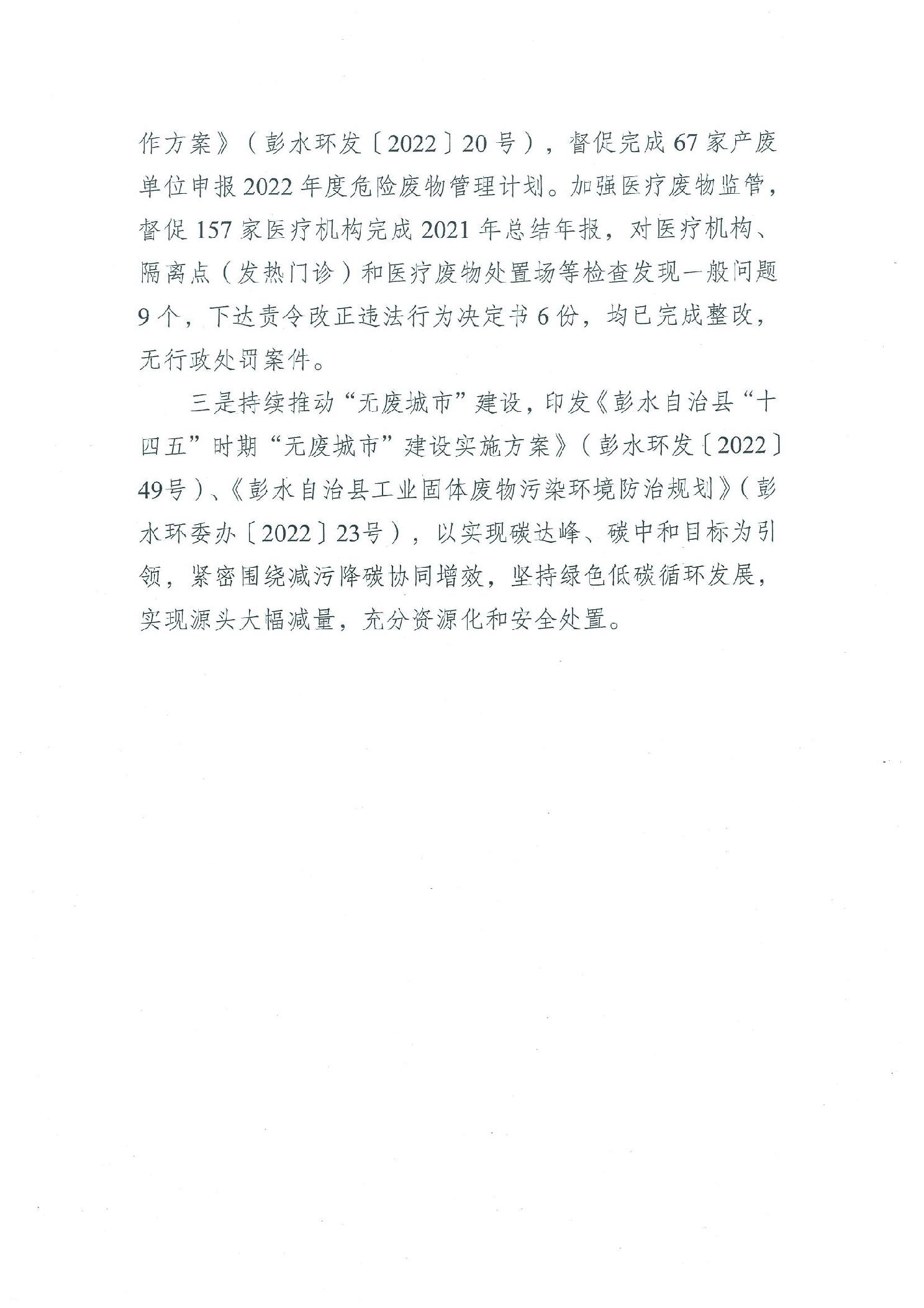 作方案》（彭水环发〔2022〕20号），督促完成67家产废单位申报2022年度危险废物管理计划。加强医疗废物监管，督促157家医疗机构完成2021年总结年报，对医疗机构、隔离点（发热门诊）和医疗废物处置场等检查发现一般问题9个，下达责令改正违法行为决定书6份，均已完成整改，无行政处罚案件。

三是持续推动“无废城市”建设，印发《彭水自治县“十四五”时期“无废城市”建设实施方案》（彭水环发〔2022〕49号）、《彭水自治县工业固体废物污染环境防治规划》（彭水环委办〔2022〕23号），以实现碳达峰、碳中和目标为引领，紧密围绕减污降碳协同增效，坚持绿色低碳循环发展，实现源头大幅减量，充分资源化和安全处置。